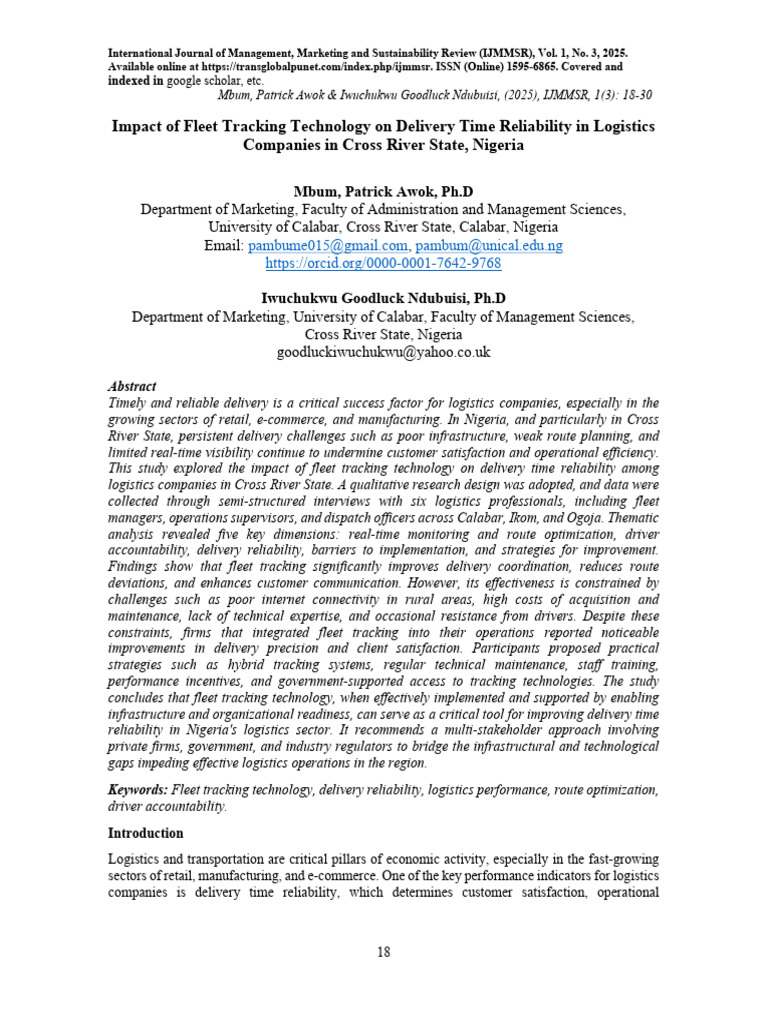 International Journal of Management, Marketing and Sustainability Review (IJMMSR), Vol. 1, No. 3, 2025. Available online at https://transglobalpunet.com/index.php/ijmmsr. ISSN (Online) 1595-6865. Covered and indexed in google scholar, etc.
Mbum, Patrick Awok & Iwuchukwu Goodluck Ndubuisi, (2025), IJMMSR, 1(3): 18-30

Impact of Fleet Tracking Technology on Delivery Time Reliability in Logistics Companies in Cross River State, Nigeria

Mbum, Patrick Awok, Ph.D
Department of Marketing, Faculty of Administration and Management Sciences,
University of Calabar, Cross River State, Calabar, Nigeria
Email: pambume015@gmail.com, pambum@unical.edu.ng
https://orcid.org/0000-0001-7642-9768

Iwuchukwu Goodluck Ndubuisi, Ph.D
Department of Marketing, University of Calabar, Faculty of Management Sciences,
Cross River State, Nigeria
goodluckiwuchukwu@yahoo.co.uk

Abstract
Timely and reliable delivery is a critical success factor for logistics companies, especially in the growing sectors of retail, e-commerce, and manufacturing. In Nigeria, and particularly in Cross River State, persistent delivery challenges such as poor infrastructure, weak route planning, and limited real-time visibility continue to undermine customer satisfaction and operational efficiency. This study explored the impact of fleet tracking technology on delivery time reliability among logistics companies in Cross River State. A qualitative research design was adopted, and data were collected through semi-structured interviews with six logistics professionals, including fleet managers, operations supervisors, and dispatch officers across Calabar, Ikom, and Ogoja. Thematic analysis revealed five key dimensions: real-time monitoring and route optimization, driver accountability, delivery reliability, barriers to implementation, and strategies for improvement. Findings show that fleet tracking significantly improves delivery coordination, reduces route deviations, and enhances customer communication. However, its effectiveness is constrained by challenges such as poor internet connectivity in rural areas, high costs of acquisition and maintenance, lack of technical expertise, and occasional resistance from drivers. Despite these constraints, firms that integrated fleet tracking into their operations reported noticeable improvements in delivery precision and client satisfaction. Participants proposed practical strategies such as hybrid tracking systems, regular technical maintenance, staff training, performance incentives, and government-supported access to tracking technologies. The study concludes that fleet tracking technology, when effectively implemented and supported by enabling infrastructure and organizational readiness, can serve as a critical tool for improving delivery time reliability in Nigeria's logistics sector. It recommends a multi-stakeholder approach involving private firms, government, and industry regulators to bridge the infrastructural and technological gaps impeding effective logistics operations in the region.

Keywords: Fleet tracking technology, delivery reliability, logistics performance, route optimization, driver accountability.

Introduction

Logistics and transportation are critical pillars of economic activity, especially in the fast-growing sectors of retail, manufacturing, and e-commerce. One of the key performance indicators for logistics companies is delivery time reliability, which determines customer satisfaction, operational

18